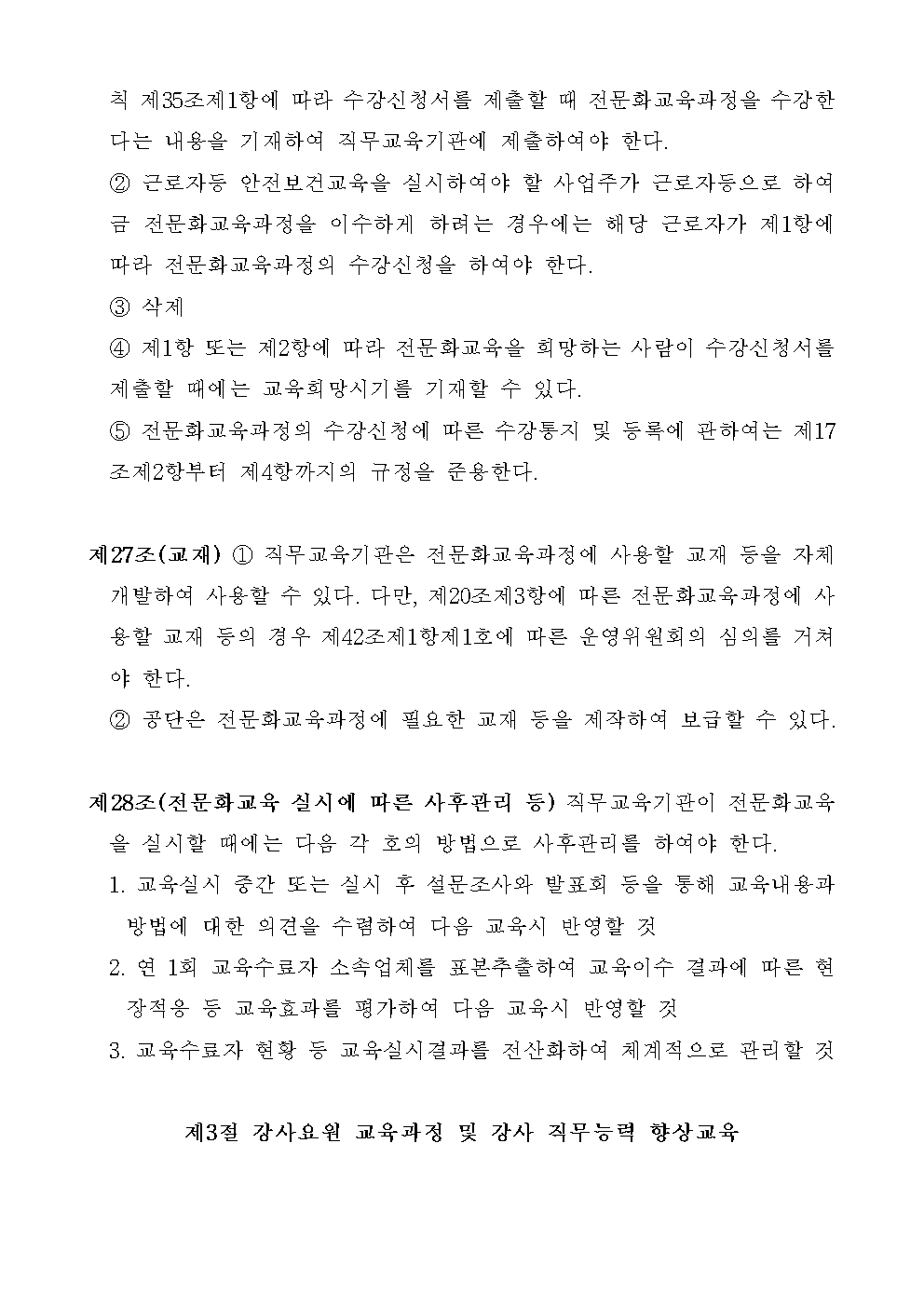 칙 제35조제1항에 따라 수강신청서를 제출할 때 전문화교육과정을 수강한다는 내용을 기재하여 직무교육기관에 제출하여야 한다.

② 근로자등 안전보건교육을 실시하여야 할 사업주가 근로자등으로 하여금 전문화교육과정을 이수하게 하려는 경우에는 해당 근로자가 제1항에 따라 전문화교육과정의 수강신청을 하여야 한다.

③ 삭제

④ 제1항 또는 제2항에 따라 전문화교육을 희망하는 사람이 수강신청서를 제출할 때에는 교육희망시기를 기재할 수 있다.

⑤ 전문화교육과정의 수강신청에 따른 수강통지 및 등록에 관하여는 제17조제2항부터 제4항까지의 규정을 준용한다.

제27조(교재) ① 직무교육기관은 전문화교육과정에 사용할 교재 등을 자체 개발하여 사용할 수 있다. 다만, 제20조제3항에 따른 전문화교육과정에 사용할 교재 등의 경우 제42조제1항제1호에 따른 운영위원회의 심의를 거쳐야 한다.

② 공단은 전문화교육과정에 필요한 교재 등을 제작하여 보급할 수 있다.

제28조(전문화교육 실시에 따른 사후관리 등) 직무교육기관이 전문화교육을 실시할 때에는 다음 각 호의 방법으로 사후관리를 하여야 한다.

1. 교육실시 중간 또는 실시 후 설문조사와 발표회 등을 통해 교육내용과 방법에 대한 의견을 수렴하여 다음 교육시 반영할 것

2. 연 1회 교육수료자 소속업체를 표본추출하여 교육이수 결과에 따른 현장적응 등 교육효과를 평가하여 다음 교육시 반영할 것

3. 교육수료자 현황 등 교육실시결과를 전산화하여 체계적으로 관리할 것

제3절 강사요원 교육과정 및 강사 직무능력 향상교육